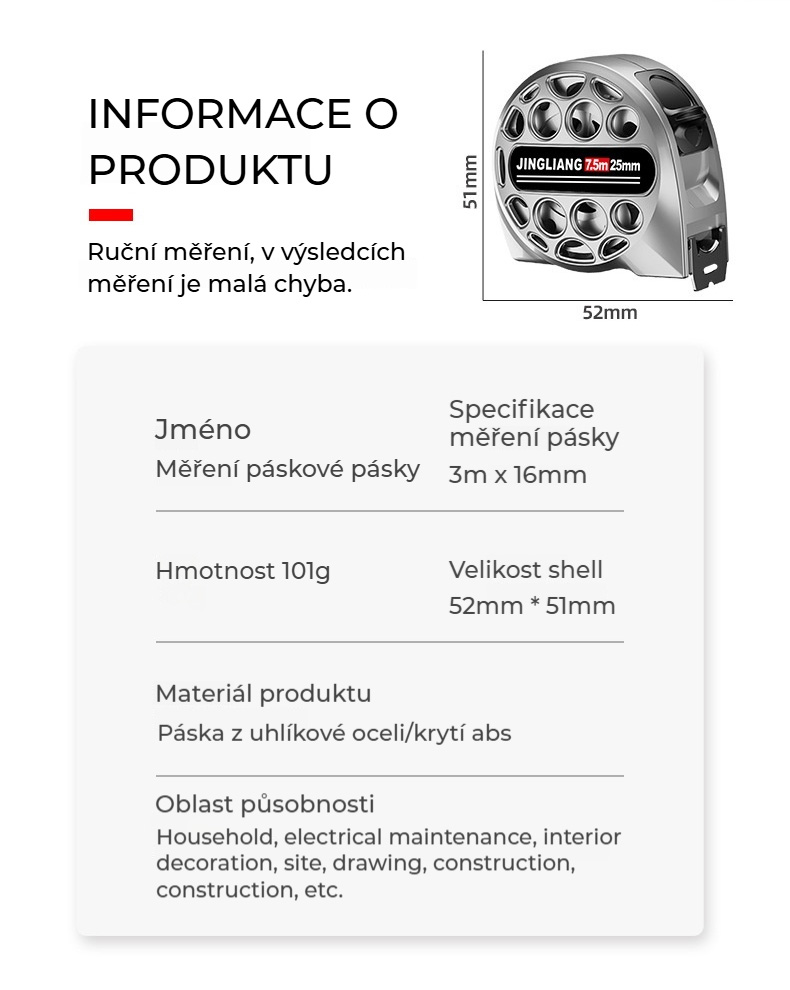 INFORMACE O PRODUKTU

Ruční měření, v výsledcích měření je malá chyba.

51mm

JINGLIANG 7.5m 25mm

52mm

Jméno
Měření páskové pásky

Specifikace měření pásky
3m x 16mm

Hmotnost 101g

Velikost shell
52mm * 51mm

Materiál produktu
Páska z uhlíkové oceli/krytí abs

Oblast působnosti
Household, electrical maintenance, interior decoration, site, drawing, construction, construction, etc.